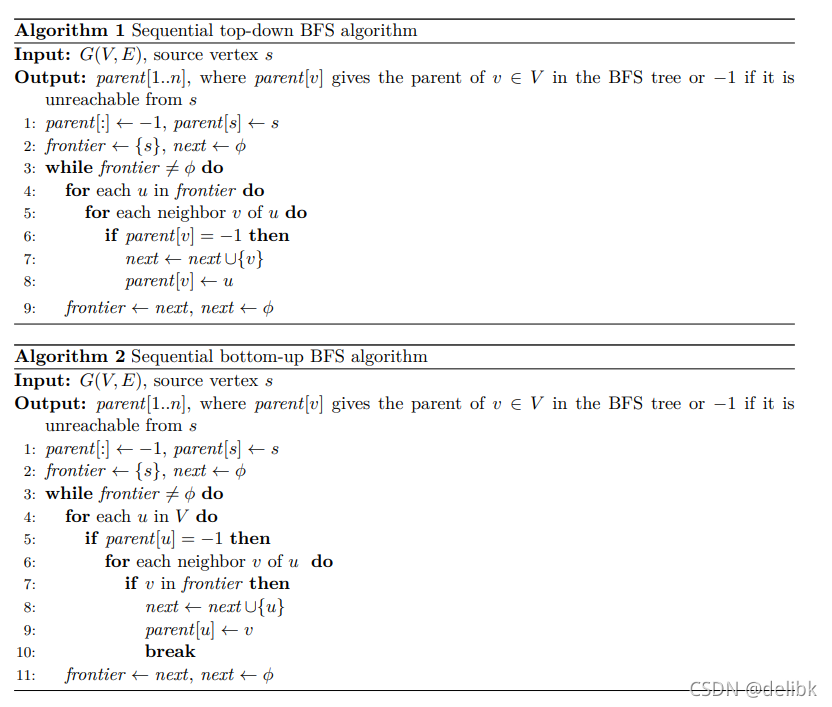 **Algorithm 1** Sequential top-down BFS algorithm

**Input:** $G(V, E)$, source vertex $s$

**Output:** $parent[1..n]$, where $parent[v]$ gives the parent of $v \in V$ in the BFS tree or $-1$ if it is unreachable from $s$

1: $parent[:] \leftarrow -1$, $parent[s] \leftarrow s$
2: $frontier \leftarrow \{s\}$, $next \leftarrow \phi$
3: **while** $frontier \neq \phi$ **do**
4: **for** each $u$ in $frontier$ **do**
5: **for** each neighbor $v$ of $u$ **do**
6: **if** $parent[v] = -1$ **then**
7: $next \leftarrow next \cup \{v\}$
8: $parent[v] \leftarrow u$
9: $frontier \leftarrow next$, $next \leftarrow \phi$

**Algorithm 2** Sequential bottom-up BFS algorithm

**Input:** $G(V, E)$, source vertex $s$

**Output:** $parent[1..n]$, where $parent[v]$ gives the parent of $v \in V$ in the BFS tree or $-1$ if it is unreachable from $s$

1: $parent[:] \leftarrow -1$, $parent[s] \leftarrow s$
2: $frontier \leftarrow \{s\}$, $next \leftarrow \phi$
3: **while** $frontier \neq \phi$ **do**
4: **for** each $u$ in $V$ **do**
5: **if** $parent[u] = -1$ **then**
6: **for** each neighbor $v$ of $u$ **do**
7: **if** $v$ in $frontier$ **then**
8: $next \leftarrow next \cup \{u\}$
9: $parent[u] \leftarrow v$
10: **break**
11: $frontier \leftarrow next$, $next \leftarrow \phi$

CSDN @delibk